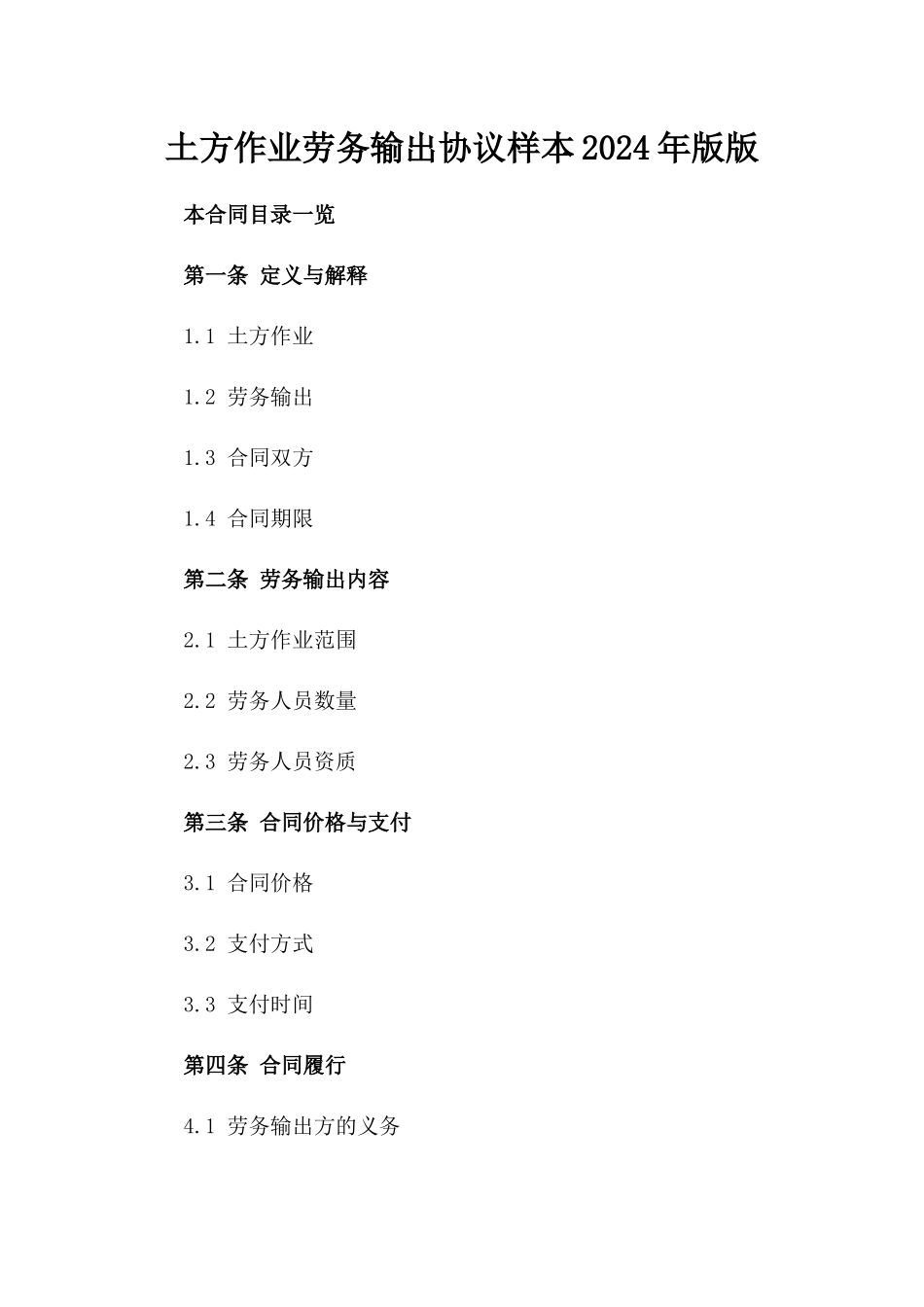 土方作业劳务输出协议样本2024年版版

本合同目录一览

第一条 定义与解释

1.1 土方作业

1.2 劳务输出

1.3 合同双方

1.4 合同期限

第二条 劳务输出内容

2.1 土方作业范围

2.2 劳务人员数量

2.3 劳务人员资质

第三条 合同价格与支付

3.1 合同价格

3.2 支付方式

3.3 支付时间

第四条 合同履行

4.1 劳务输出方的义务